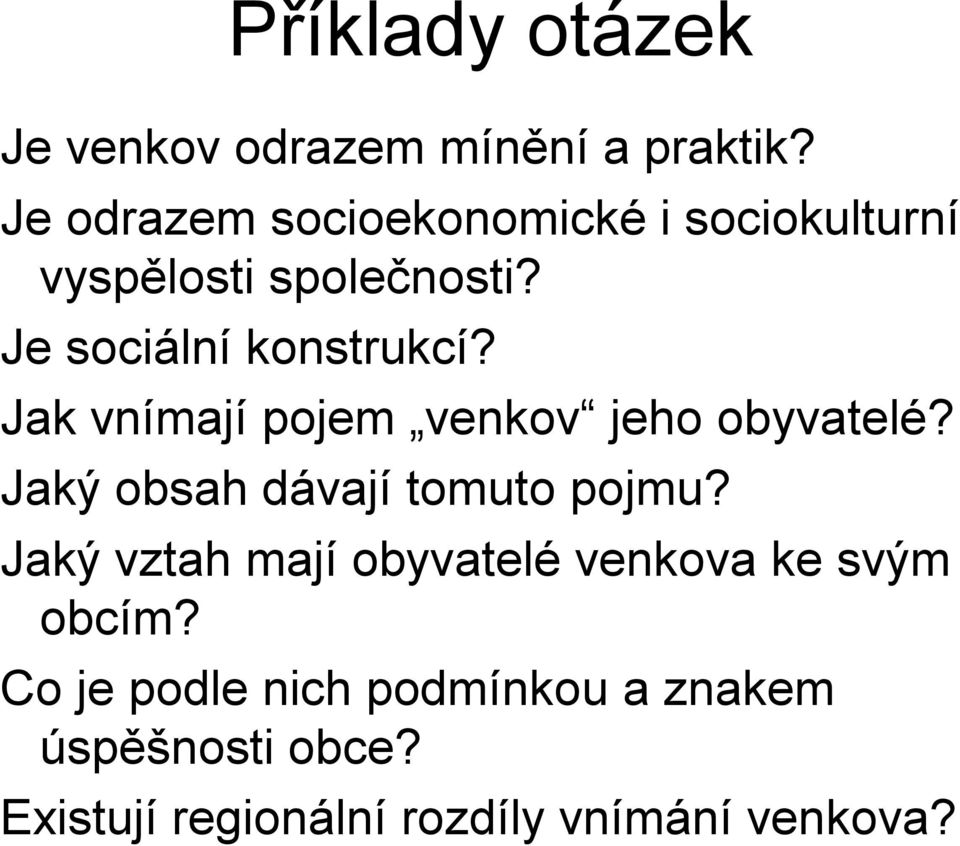 Příklady otázek

Je venkov odrazem mínění a praktik?

Je odrazem socioekonomické i sociokulturní vyspělosti společnosti?

Je sociální konstrukcí?

Jak vnímají pojem „venkov“ jeho obyvatelé?

Jaký obsah dávají tomuto pojmu?

Jaký vztah mají obyvatelé venkova ke svým obcím?

Co je podle nich podmínkou a znakem úspěšnosti obce?

Existují regionální rozdíly vnímání venkova?